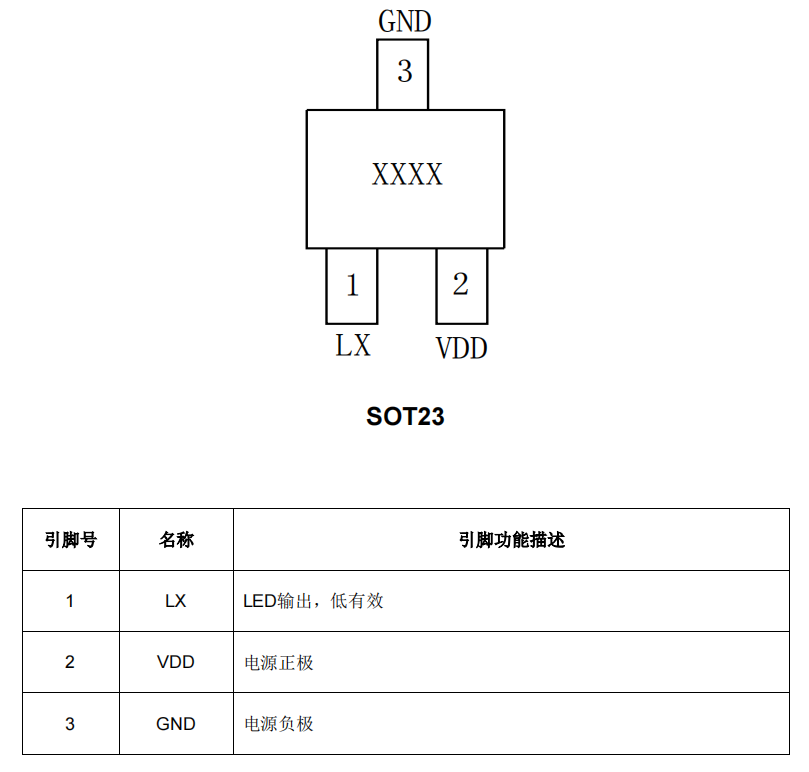 GND
3
XXXX
1
2
LX
VDD

SOT23

| 引脚号 | 名称 | 引脚功能描述 |
|---|---|---|
| 1 | LX | LED输出，低有效 |
| 2 | VDD | 电源正极 |
| 3 | GND | 电源负极 |